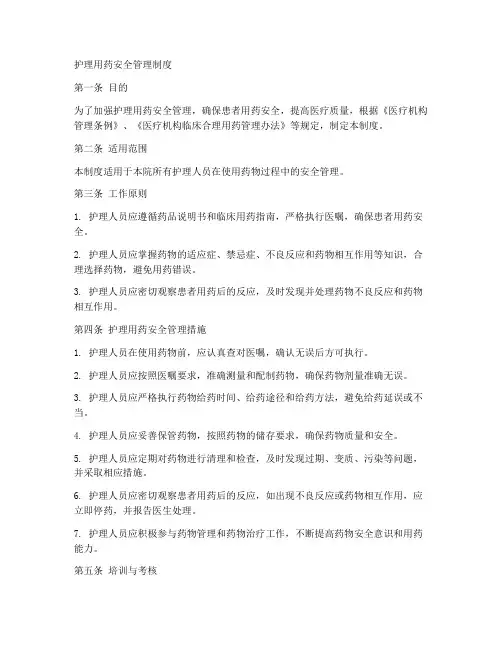 护理用药安全管理制度

第一条 目的

为了加强护理用药安全管理，确保患者用药安全，提高医疗质量，根据《医疗机构管理条例》、《医疗机构临床合理用药管理办法》等规定，制定本制度。

第二条 适用范围

本制度适用于本院所有护理人员在使用药物过程中的安全管理。

第三条 工作原则

1. 护理人员应遵循药品说明书和临床用药指南，严格执行医嘱，确保患者用药安全。

2. 护理人员应掌握药物的适应症、禁忌症、不良反应和药物相互作用等知识，合理选择药物，避免用药错误。

3. 护理人员应密切观察患者用药后的反应，及时发现并处理药物不良反应和药物相互作用。

第四条 护理用药安全管理措施

1. 护理人员在使用药物前，应认真查对医嘱，确认无误后方可执行。

2. 护理人员应按照医嘱要求，准确测量和配制药物，确保药物剂量准确无误。

3. 护理人员应严格执行药物给药时间、给药途径和给药方法，避免给药延误或不当。

4. 护理人员应妥善保管药物，按照药物的储存要求，确保药物质量和安全。

5. 护理人员应定期对药物进行清理和检查，及时发现过期、变质、污染等问题，并采取相应措施。

6. 护理人员应密切观察患者用药后的反应，如出现不良反应或药物相互作用，应立即停药，并报告医生处理。

7. 护理人员应积极参与药物管理和药物治疗工作，不断提高药物安全意识和用药能力。

第五条 培训与考核